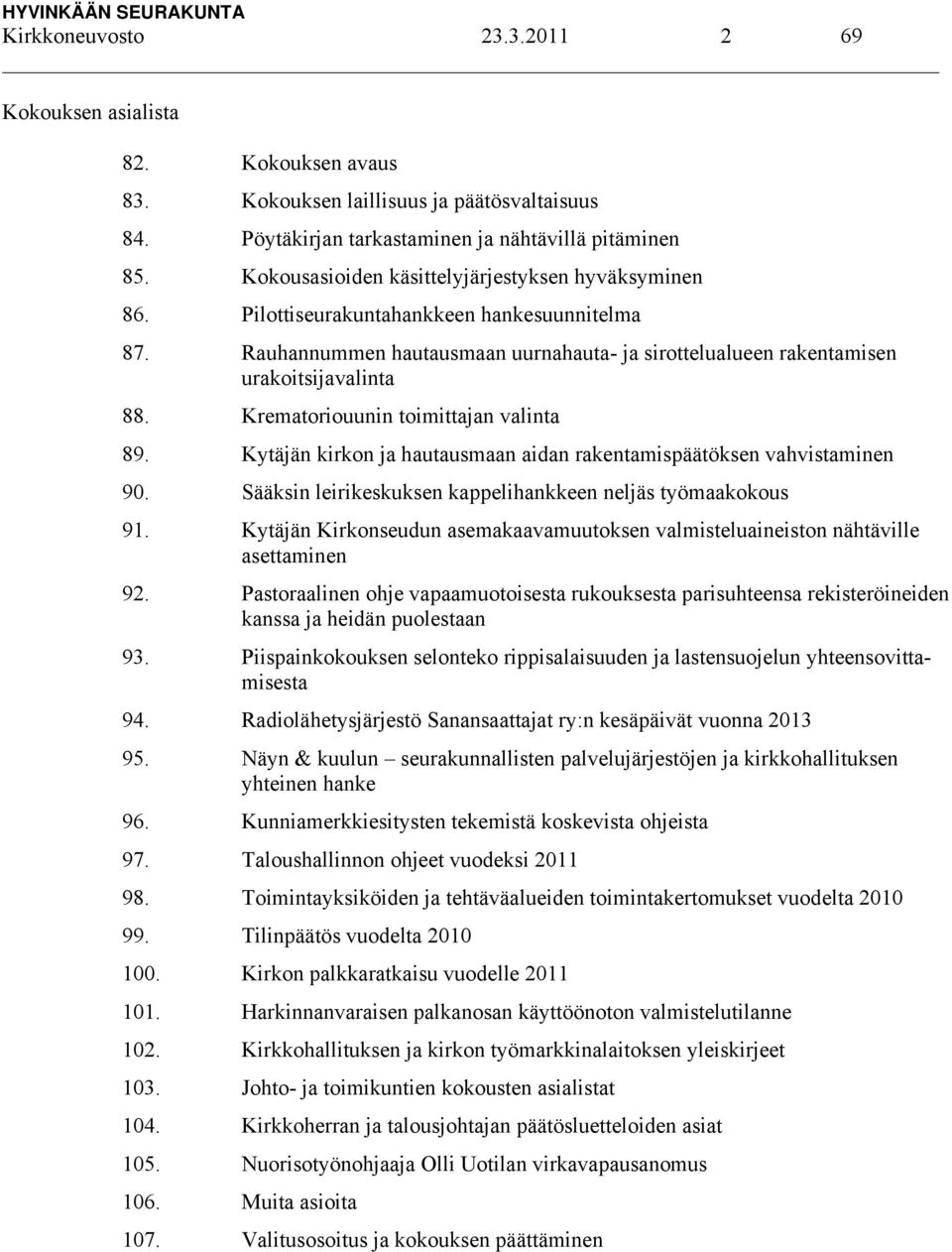 HYVINKÄÄN SEURAKUNTA
Kirkkoneuvosto 23.3.2011 2 69

Kokouksen asialista

82. Kokouksen avaus
83. Kokouksen laillisuus ja päätösvaltaisuus
84. Pöytäkirjan tarkastaminen ja nähtävillä pitäminen
85. Kokousasioiden käsittelyjärjestyksen hyväksyminen
86. Pilottiseurakuntahankkeen hankesuunnitelma
87. Rauhannummen hautausmaan uurnahauta- ja sirottelualueen rakentamisen urakoitsijavalinta
88. Krematoriouunin toimittajan valinta
89. Kytäjän kirkon ja hautausmaan aidan rakentamispäätöksen vahvistaminen
90. Sääksin leirikeskuksen kappelihankkeen neljäs työmaakokous
91. Kytäjän Kirkonseudun asemakaavamuutoksen valmisteluaineiston nähtäville asettaminen
92. Pastoraalinen ohje vapaamuotoisesta rukouksesta parisuhteensa rekisteröineiden kanssa ja heidän puolestaan
93. Piispainkokouksen selonteko rippisalaisuuden ja lastensuojelun yhteensovittamisesta
94. Radiolähetysjärjestö Sanansaattajat ry:n kesäpäivät vuonna 2013
95. Näyn & kuulun – seurakunnallisten palvelujärjestöjen ja kirkkohallituksen yhteinen hanke
96. Kunniamerkkiesitysten tekemistä koskevista ohjeista
97. Taloushallinnon ohjeet vuodeksi 2011
98. Toimintayksiköiden ja tehtäväalueiden toimintakertomukset vuodelta 2010
99. Tilinpäätös vuodelta 2010
100. Kirkon palkkaratkaisu vuodelle 2011
101. Harkinnanvaraisen palkanosan käyttöönoton valmistelutilanne
102. Kirkkohallituksen ja kirkon työmarkkinalaitoksen yleiskirjeet
103. Johto- ja toimikuntien kokousten asialistat
104. Kirkkoherran ja talousjohtajan päätösluetteloiden asiat
105. Nuorisotyönohjaaja Olli Uotilan virkavapausanomus
106. Muita asioita
107. Valitusosoitus ja kokouksen päättäminen